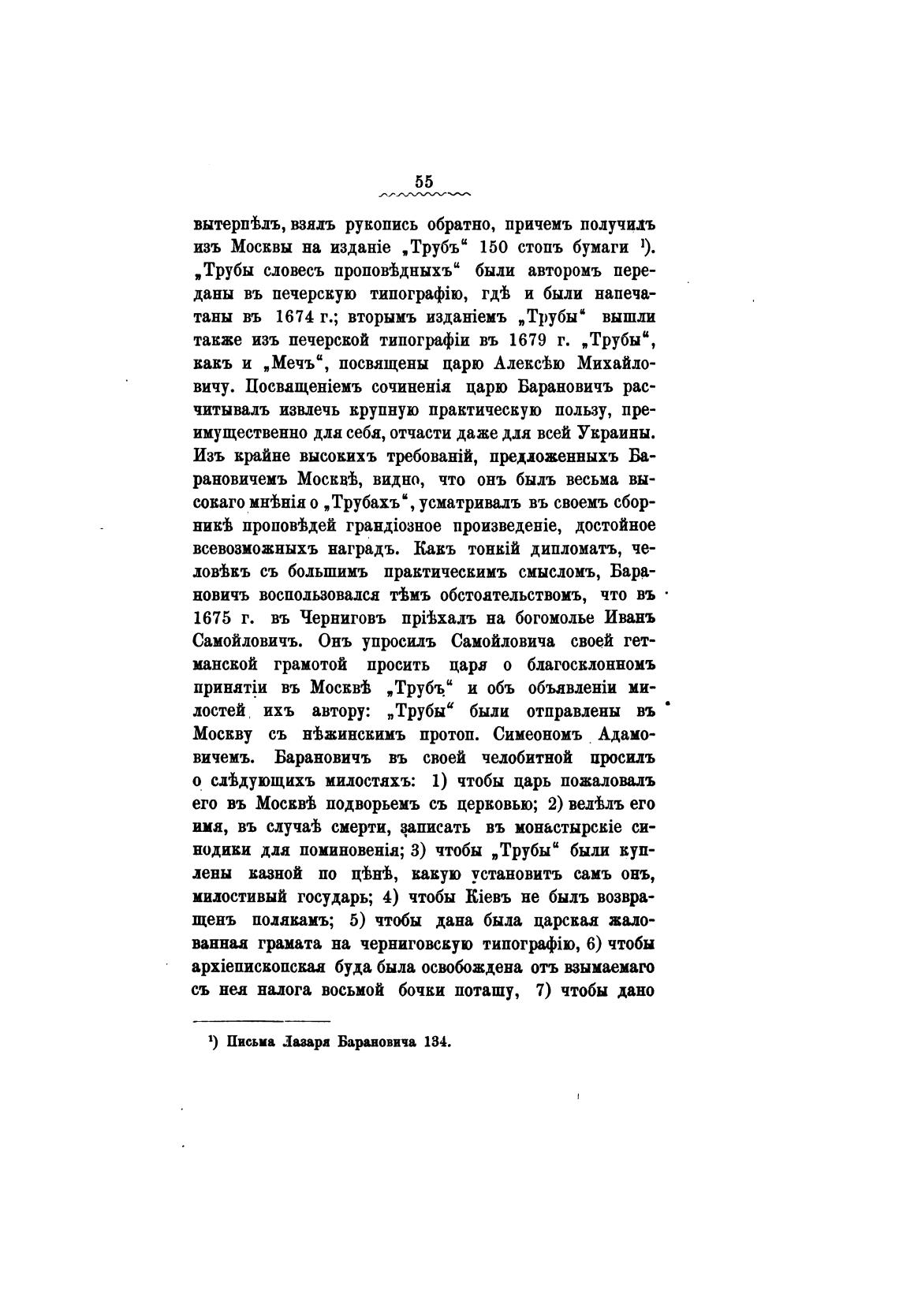 55

вытерпѣлъ, взялъ рукопись обратно, причемъ получилъ изъ Москвы на изданіе „Трубъ“ 150 стопъ бумаги ¹). „Трубы словесъ проповѣдныхъ“ были авторомъ переданы въ печерскую типографію, гдѣ и были напечатаны въ 1674 г.; вторымъ изданіемъ „Трубы“ вышли также изъ печерской типографіи въ 1679 г. „Трубы“, какъ и „Мечъ“, посвящены царю Алексѣю Михайловичу. Посвященіемъ сочиненія царю Барановичъ расчитывалъ извлечь крупную практическую пользу, преимущественно для себя, отчасти даже для всей Украины. Изъ крайне высокихъ требованій, предложенныхъ Барановичемъ Москвѣ, видно, что онъ былъ весьма высокаго мнѣнія о „Трубахъ“, усматривалъ въ своемъ сборникѣ проповѣдей грандіозное произведеніе, достойное всевозможныхъ наградъ. Какъ тонкій дипломатъ, человѣкъ съ большимъ практическимъ смысломъ, Барановичъ воспользовался тѣмъ обстоятельствомъ, что въ 1675 г. въ Черниговъ пріѣхалъ на богомолье Иванъ Самойловичъ. Онъ упросилъ Самойловича своей гетманской грамотой просить царя о благосклонномъ принятіи въ Москвѣ „Трубъ“ и объ объявленіи милостей ихъ автору: „Трубы“ были отправлены въ Москву съ нѣжинскимъ протоп. Симеономъ Адамовичемъ. Барановичъ въ своей челобитной просилъ о слѣдующихъ милостяхъ: 1) чтобы царь пожаловалъ его въ Москвѣ подворьемъ съ церковью; 2) велѣлъ его имя, въ случаѣ смерти, записать въ монастырскіе синодики для поминовенія; 3) чтобы „Трубы“ были куплены казной по цѣнѣ, какую установитъ самъ онъ, милостивый государь; 4) чтобы Кіевъ не былъ возвращенъ полякамъ; 5) чтобы дана была царская жалованная грамата на черниговскую типографію, 6) чтобы архіепископская буда была освобождена отъ взымаемаго съ нея налога восьмой бочки поташу, 7) чтобы дано

¹) Письма Лазаря Барановича 134.